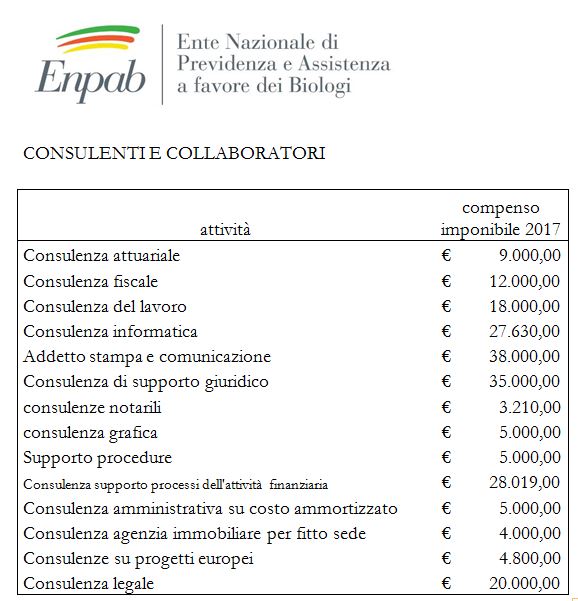 Enpab

Ente Nazionale di Previdenza e Assistenza a favore dei Biologi

CONSULENTI E COLLABORATORI

| attività | compenso imponibile 2017 |
|---|---|
| Consulenza attuariale | € 9.000,00 |
| Consulenza fiscale | € 12.000,00 |
| Consulenza del lavoro | € 18.000,00 |
| Consulenza informatica | € 27.630,00 |
| Addetto stampa e comunicazione | € 38.000,00 |
| Consulenza di supporto giuridico | € 35.000,00 |
| consulenze notarili | € 3.210,00 |
| consulenza grafica | € 5.000,00 |
| Supporto procedure | € 5.000,00 |
| Consulenza supporto processi dell'attività finanziaria | € 28.019,00 |
| Consulenza amministrativa su costo ammortizzato | € 5.000,00 |
| Consulenza agenzia immobiliare per fitto sede | € 4.000,00 |
| Consulenze su progetti europei | € 4.800,00 |
| Consulenza legale | € 20.000,00 |